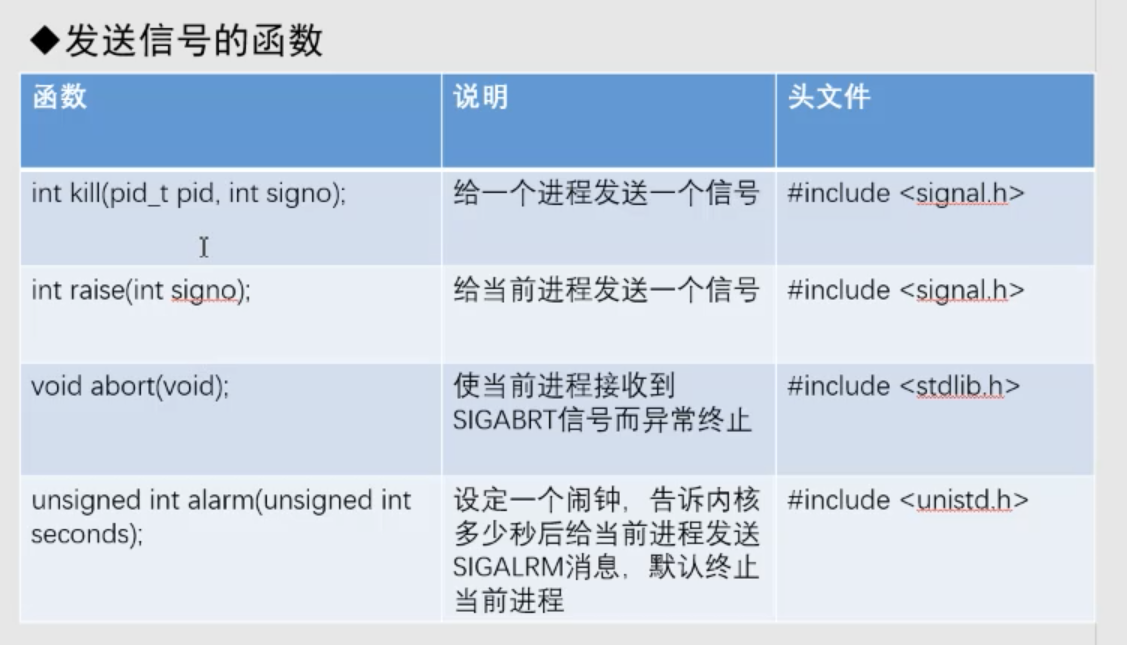 ◆发送信号的函数

| 函数 | 说明 | 头文件 |
|---|---|---|
| int kill(pid_t pid, int signo); | 给一个进程发送一个信号 | #include <signal.h> |
| int raise(int signo); | 给当前进程发送一个信号 | #include <signal.h> |
| void abort(void); | 使当前进程接收到SIGABRT信号而异常终止 | #include <stdlib.h> |
| unsigned int alarm(unsigned int seconds); | 设定一个闹钟，告诉内核多少秒后给当前进程发送SIGALRM消息，默认终止当前进程 | #include <unistd.h> |